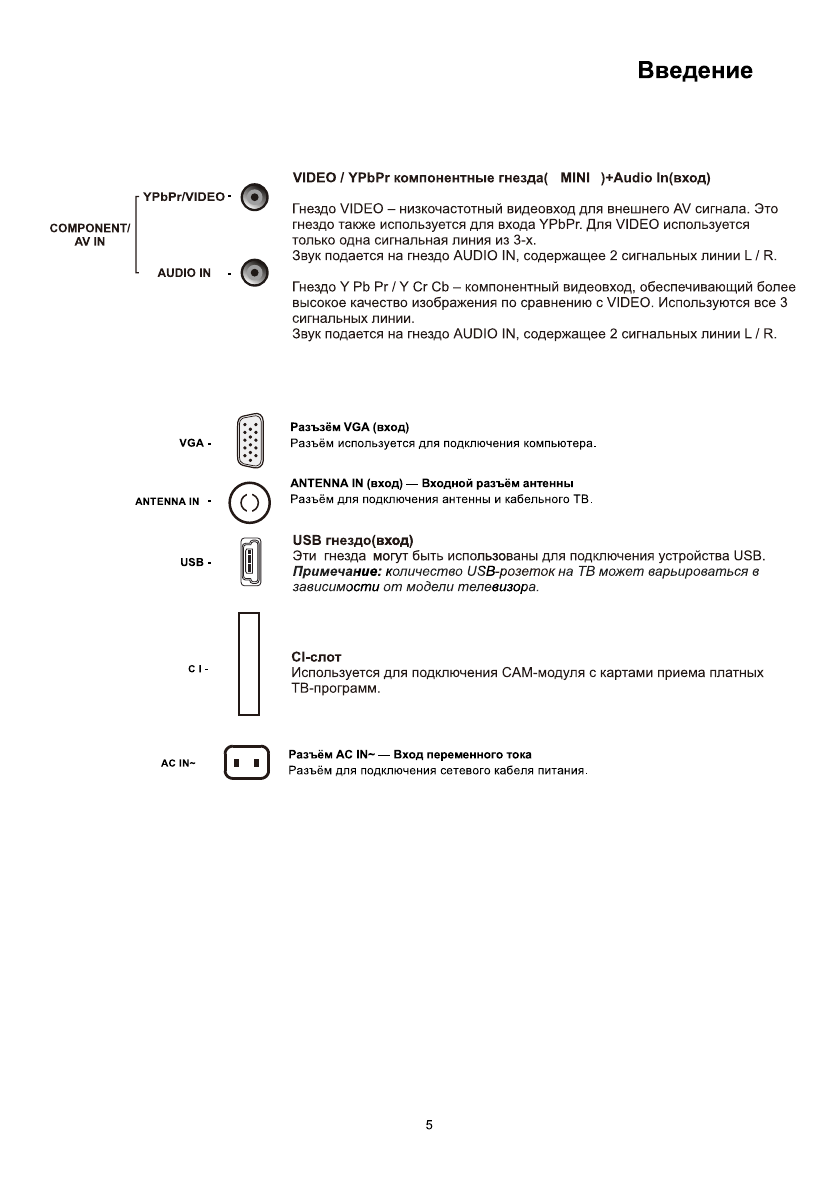 Введение

COMPONENT/ AV IN

YPbPr/VIDEO -

AUDIO IN -

VIDEO / YPbPr компонентные гнезда( MINI )+Audio In(вход)

Гнездо VIDEO – низкочастотный видеовход для внешнего AV сигнала. Это гнездо также используется для входа YPbPr. Для VIDEO используется только одна сигнальная линия из 3-х.
Звук подается на гнездо AUDIO IN, содержащее 2 сигнальных линии L / R.

Гнездо Y Pb Pr / Y Cr Cb – компонентный видеовход, обеспечивающий более высокое качество изображения по сравнению с VIDEO. Используются все 3 сигнальных линии.
Звук подается на гнездо AUDIO IN, содержащее 2 сигнальных линии L / R.

VGA -

Разъём VGA (вход)
Разъём используется для подключения компьютера.

ANTENNA IN -

ANTENNA IN (вход) — Входной разъём антенны
Разъём для подключения антенны и кабельного ТВ.

USB -

USB гнездо(вход)
Эти гнезда могут быть использованы для подключения устройства USB.
Примечание: количество USB-розеток на ТВ может варьироваться в зависимости от модели телевизора.

C I -

CI-слот
Используется для подключения CAM-модуля с картами приема платных ТВ-программ.

AC IN~

Разъём AC IN~ — Вход переменного тока
Разъём для подключения сетевого кабеля питания.

5